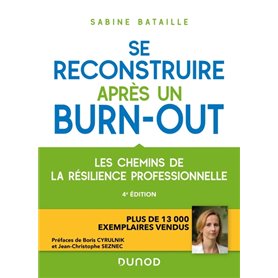 SABINE BATAILLE

SE RECONSTRUIRE APRÈS UN BURN-OUT

LES CHEMINS DE LA RÉSILIENCE PROFESSIONNELLE

4e ÉDITION

PLUS DE 13 000 EXEMPLAIRES VENDUS

Préfaces de Boris CYRULNIK et Jean-Christophe SEZNEC

DUNOD